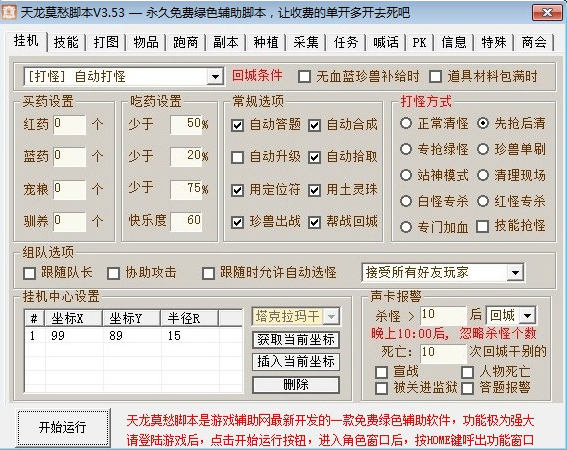 天龙莫愁脚本V3.53 — 永久免费绿色辅助脚本，让收费的单开多开去死吧

挂机 技能 打图 物品 跑商 副本 种植 采集 任务 喊话 PK 信息 特殊 商会

[打怪] 自动打怪
回城条件
无血蓝珍兽补给时
道具材料包满时

买药设置
红药 0 个
蓝药 0 个
宠粮 0 个
驯养 0 个

吃药设置
少于 50%
少于 20%
少于 75%
快乐度 60

常规选项
自动答题 自动合成
自动升级 自动拾取
用定位符 用土灵珠
珍兽出战 帮战回城

打怪方式
正常清怪 先抢后清
专抢绿怪 珍兽单刷
站神模式 清理现场
白怪专杀 红怪专杀
专门加血 技能抢怪

组队选项
跟随队长 协助攻击 跟随时允许自动选怪
接受所有好友玩家

挂机中心设置
| # | 坐标X | 坐标Y | 半径R |
|---|---|---|---|
| 1 | 99 | 89 | 15 |

塔克拉玛干
获取当前坐标
插入当前坐标
删除

声卡报警
杀怪 > 10 后 回城
晚上10:00后，忽略杀怪个数
死亡: 10 次回城干别的
宣战 人物死亡
被关进监狱 答题报警

开始运行
天龙莫愁脚本是游戏辅助网最新开发的一款免费绿色辅助软件，功能极为强大
请登陆游戏后，点击开始运行按钮，进入角色窗口后，按HOME键呼出功能窗口